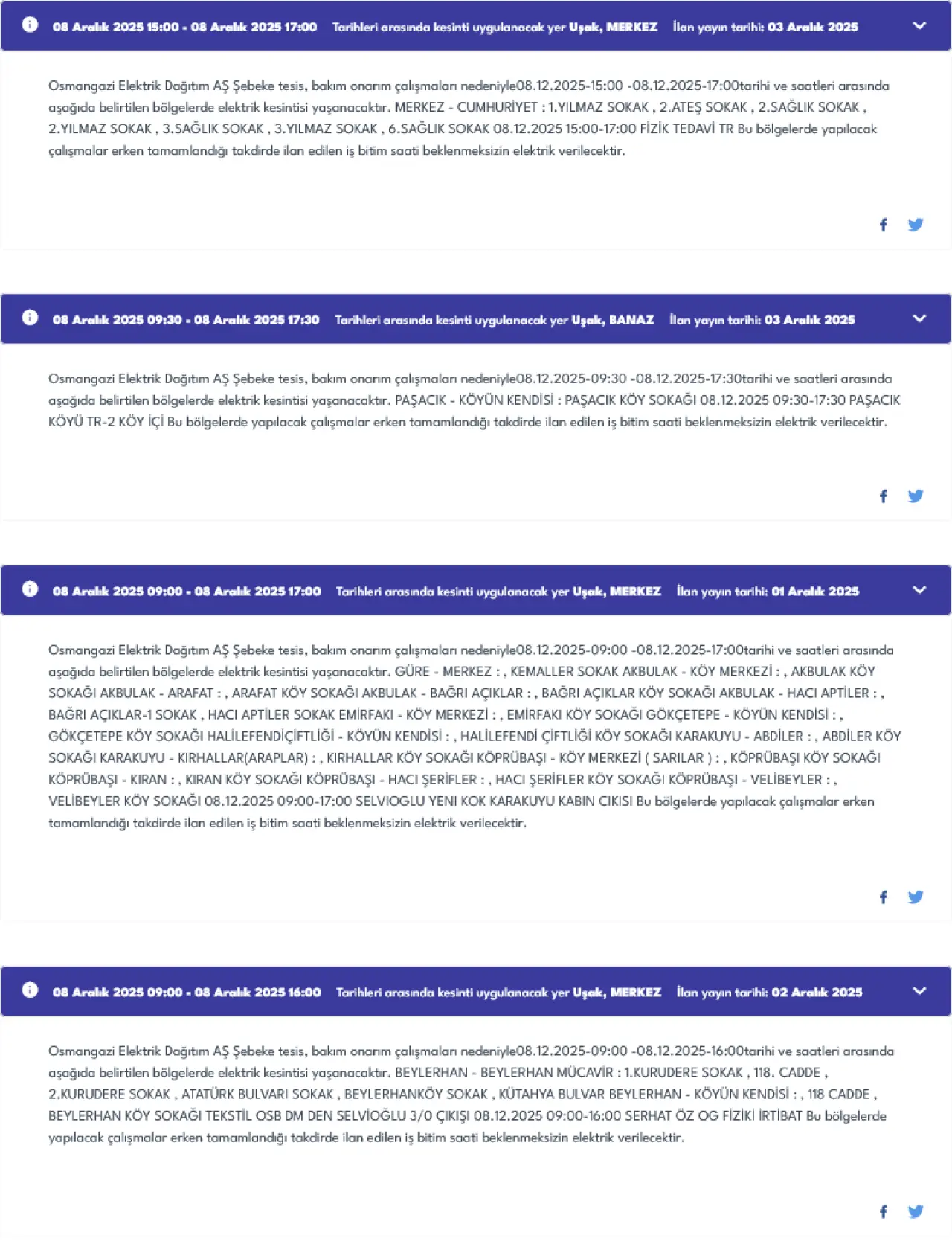 08 Aralık 2025 15:00 - 08 Aralık 2025 17:00 Tarihleri arasında kesinti uygulanacak yer Uşak, MERKEZ İlan yayın tarihi: 03 Aralık 2025

Osmangazi Elektrik Dağıtım AŞ Şebeke tesis, bakım onarım çalışmaları nedeniyle08.12.2025-15:00 -08.12.2025-17:00tarihi ve saatleri arasında aşağıda belirtilen bölgelerde elektrik kesintisi yaşanacaktır. MERKEZ - CUMHURİYET : 1.YILMAZ SOKAK , 2.ATEŞ SOKAK , 2.SAĞLIK SOKAK , 2.YILMAZ SOKAK , 3.SAĞLIK SOKAK , 3.YILMAZ SOKAK , 6.SAĞLIK SOKAK 08.12.2025 15:00-17:00 FİZİK TEDAVİ TR Bu bölgelerde yapılacak çalışmalar erken tamamlandığı takdirde ilan edilen iş bitim saati beklenmeksizin elektrik verilecektir.

08 Aralık 2025 09:30 - 08 Aralık 2025 17:30 Tarihleri arasında kesinti uygulanacak yer Uşak, BANAZ İlan yayın tarihi: 03 Aralık 2025

Osmangazi Elektrik Dağıtım AŞ Şebeke tesis, bakım onarım çalışmaları nedeniyle08.12.2025-09:30 -08.12.2025-17:30tarihi ve saatleri arasında aşağıda belirtilen bölgelerde elektrik kesintisi yaşanacaktır. PAŞACIK - KÖYÜN KENDİSİ : PAŞACIK KÖY SOKAĞI 08.12.2025 09:30-17:30 PAŞACIK KÖYÜ TR-2 KÖY İÇİ Bu bölgelerde yapılacak çalışmalar erken tamamlandığı takdirde ilan edilen iş bitim saati beklenmeksizin elektrik verilecektir.

08 Aralık 2025 09:00 - 08 Aralık 2025 17:00 Tarihleri arasında kesinti uygulanacak yer Uşak, MERKEZ İlan yayın tarihi: 01 Aralık 2025

Osmangazi Elektrik Dağıtım AŞ Şebeke tesis, bakım onarım çalışmaları nedeniyle08.12.2025-09:00 -08.12.2025-17:00tarihi ve saatleri arasında aşağıda belirtilen bölgelerde elektrik kesintisi yaşanacaktır. GÜRE - MERKEZ : , KEMALLER SOKAK AKBULAK - KÖY MERKEZİ : , AKBULAK KÖY SOKAĞI AKBULAK - ARAFAT : , ARAFAT KÖY SOKAĞI AKBULAK - BAĞRI AÇIKLAR : , BAĞRI AÇIKLAR KÖY SOKAĞI AKBULAK - HACI APTİLER : , BAĞRI AÇIKLAR-1 SOKAK , HACI APTİLER SOKAK EMİRFAKI - KÖY MERKEZİ : , EMİRFAKI KÖY SOKAĞI GÖKÇETEPE - KÖYÜN KENDİSİ : , GÖKÇETEPE KÖY SOKAĞI HALİLEFENDİÇİFTLİĞİ - KÖYÜN KENDİSİ : , HALİLEFENDİ ÇİFTLİĞİ KÖY SOKAĞI KARAKUYU - ABDİLER : , ABDİLER KÖY SOKAĞI KARAKUYU - KIRHALLAR(ARAPLAR) : , KIRHALLAR KÖY SOKAĞI KÖPRÜBAŞI - KÖY MERKEZİ ( SARILAR ) : , KÖPRÜBAŞI KÖY SOKAĞI KÖPRÜBAŞI - KIRAN : , KIRAN KÖY SOKAĞI KÖPRÜBAŞI - HACI ŞERİFLER : , HACI ŞERİFLER KÖY SOKAĞI KÖPRÜBAŞI - VELİBEYLER : , VELİBEYLER KÖY SOKAĞI 08.12.2025 09:00-17:00 SELVIOGLU YENI KOK KARAKUYU KABIN CIKISI Bu bölgelerde yapılacak çalışmalar erken tamamlandığı takdirde ilan edilen iş bitim saati beklenmeksizin elektrik verilecektir.

08 Aralık 2025 09:00 - 08 Aralık 2025 16:00 Tarihleri arasında kesinti uygulanacak yer Uşak, MERKEZ İlan yayın tarihi: 02 Aralık 2025

Osmangazi Elektrik Dağıtım AŞ Şebeke tesis, bakım onarım çalışmaları nedeniyle08.12.2025-09:00 -08.12.2025-16:00tarihi ve saatleri arasında aşağıda belirtilen bölgelerde elektrik kesintisi yaşanacaktır. BEYLERHAN - BEYLERHAN MÜCAVİR : 1.KURUDERE SOKAK , 118. CADDE , 2.KURUDERE SOKAK , ATATÜRK BULVARI SOKAK , BEYLERHANKÖY SOKAK , KÜTAHYA BULVAR BEYLERHAN - KÖYÜN KENDİSİ : , 118 CADDE , BEYLERHAN KÖY SOKAĞI TEKSTİL OSB DM DEN SELVİOĞLU 3/0 ÇIKIŞI 08.12.2025 09:00-16:00 SERHAT ÖZ OG FİZİKİ İRTİBAT Bu bölgelerde yapılacak çalışmalar erken tamamlandığı takdirde ilan edilen iş bitim saati beklenmeksizin elektrik verilecektir.